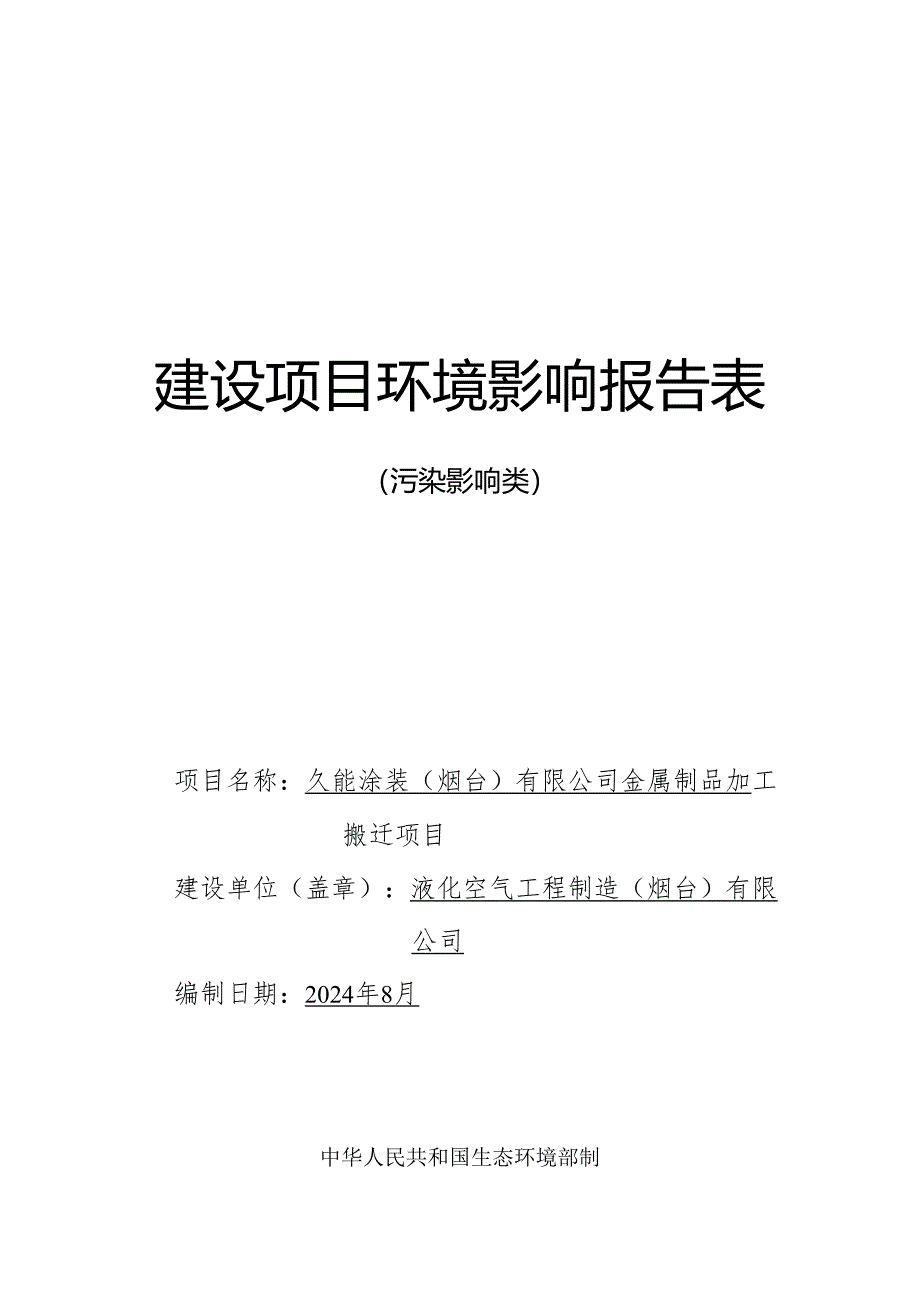 建设项目环境影响报告表

(污染影响类)

项目名称：久能涂装（烟台）有限公司金属制品加工搬迁项目

建设单位（盖章）：液化空气工程制造（烟台）有限公司

编制日期：2024年8月

中华人民共和国生态环境部制